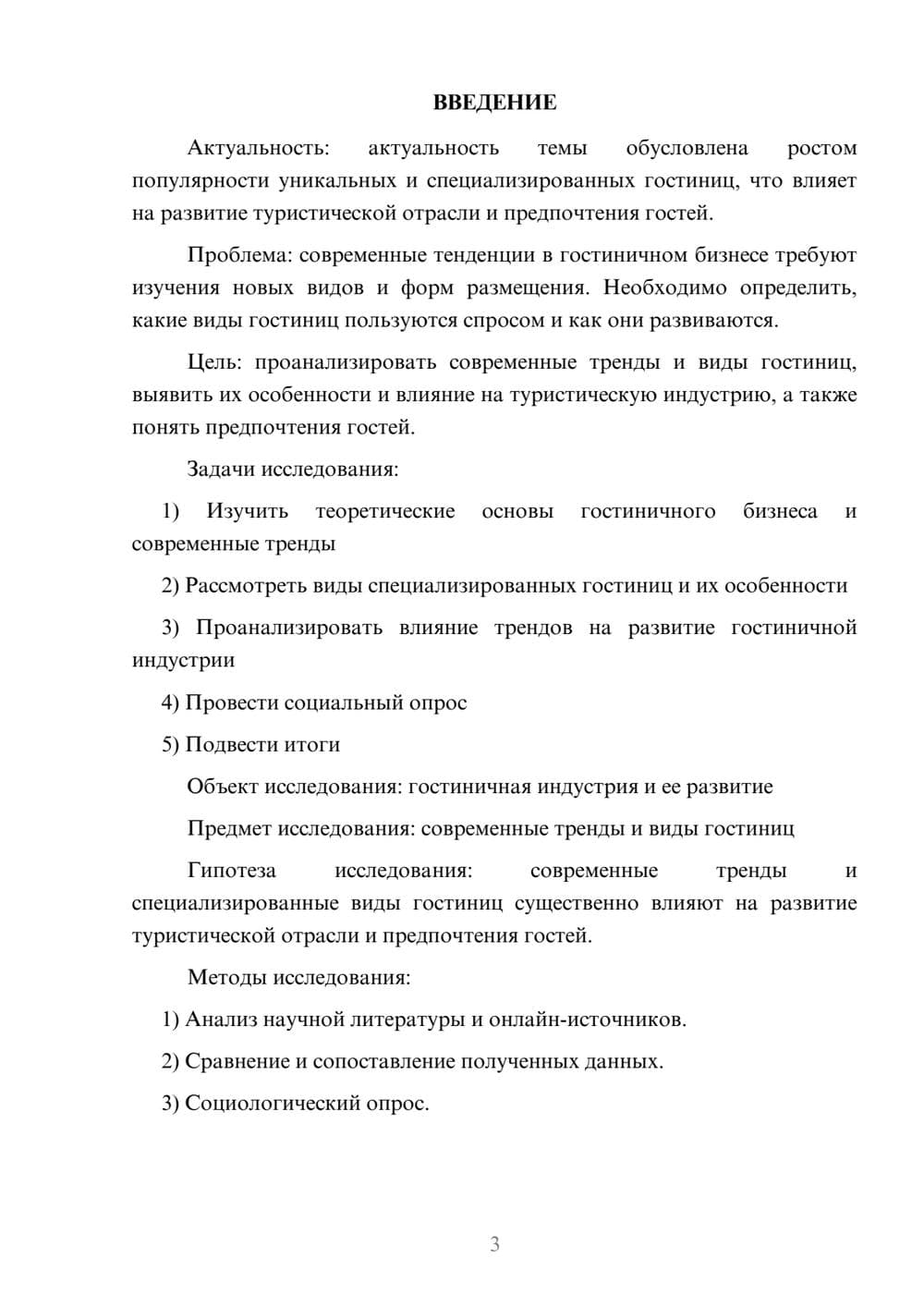 ВВЕДЕНИЕ

Актуальность: актуальность темы обусловлена ростом популярности уникальных и специализированных гостиниц, что влияет на развитие туристической отрасли и предпочтения гостей.

Проблема: современные тенденции в гостиничном бизнесе требуют изучения новых видов и форм размещения. Необходимо определить, какие виды гостиниц пользуются спросом и как они развиваются.

Цель: проанализировать современные тренды и виды гостиниц, выявить их особенности и влияние на туристическую индустрию, а также понять предпочтения гостей.

Задачи исследования:

1) Изучить теоретические основы гостиничного бизнеса и современные тренды

2) Рассмотреть виды специализированных гостиниц и их особенности

3) Проанализировать влияние трендов на развитие гостиничной индустрии

4) Провести социальный опрос

5) Подвести итоги

Объект исследования: гостиничная индустрия и ее развитие

Предмет исследования: современные тренды и виды гостиниц

Гипотеза исследования: современные тренды и специализированные виды гостиниц существенно влияют на развитие туристической отрасли и предпочтения гостей.

Методы исследования:

1) Анализ научной литературы и онлайн-источников.

2) Сравнение и сопоставление полученных данных.

3) Социологический опрос.

3